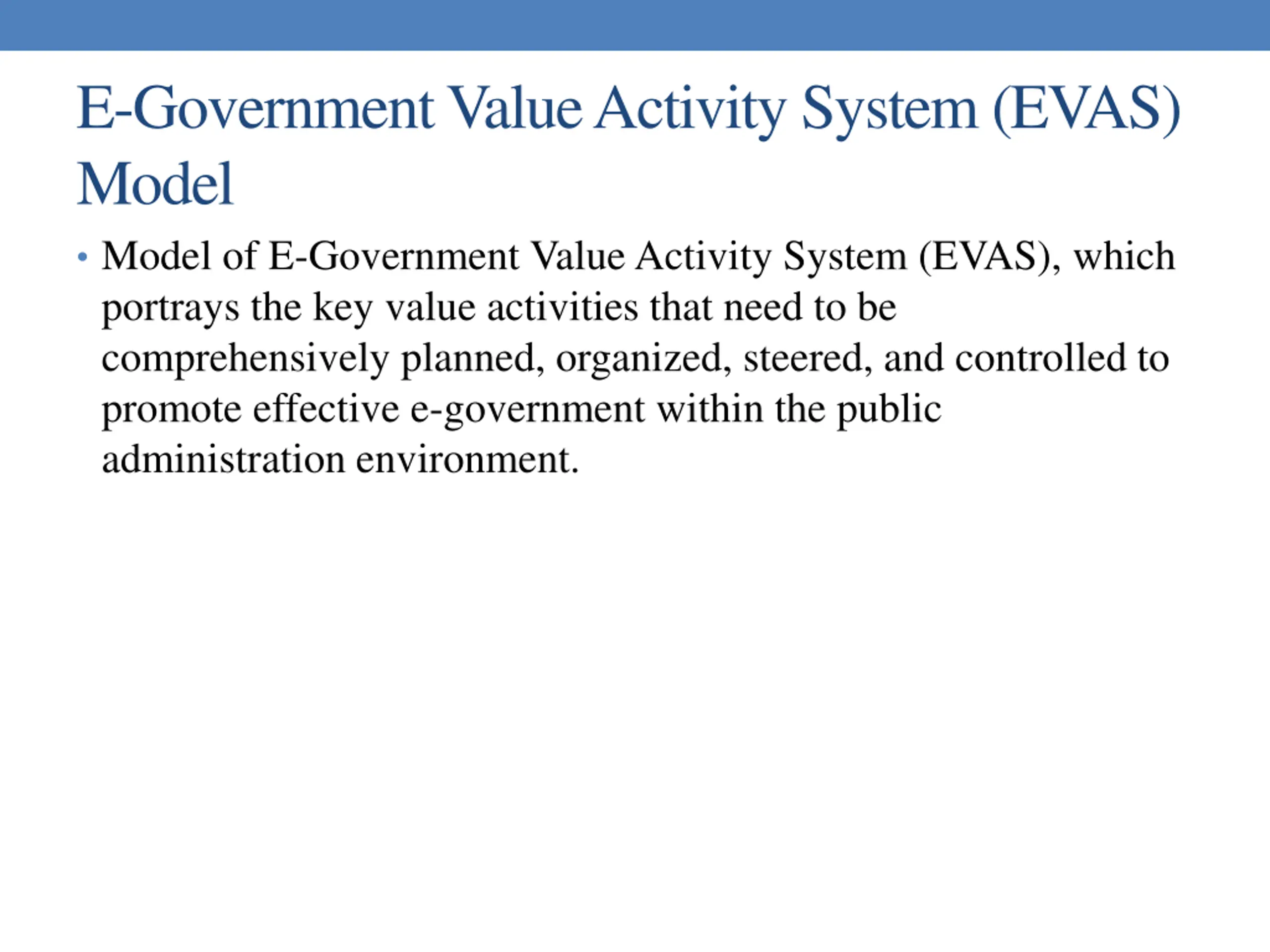 E-Government Value Activity System (EVAS) Model

• Model of E-Government Value Activity System (EVAS), which portrays the key value activities that need to be comprehensively planned, organized, steered, and controlled to promote effective e-government within the public administration environment.